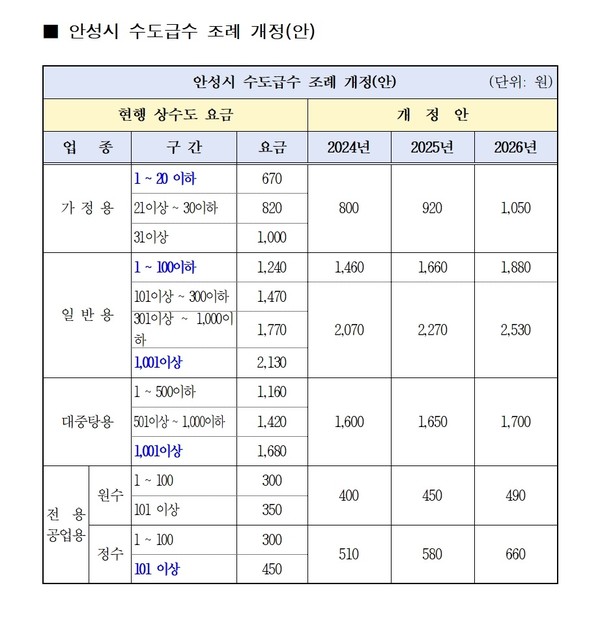 ■ 안성시 수도급수 조례 개정(안)

안성시 수도급수 조례 개정(안) (단위: 원)

| 현행 상수도 요금 | | | | 개 정 안 | | |
|---|---|---|---|---|---|---|
| 업 종 | | 구 간 | 요금 | 2024년 | 2025년 | 2026년 |
| 가 정 용 | | 1 ~ 20 이하 | 670 | 800 | 920 | 1,050 |
| | | 21이상 ~ 30이하 | 820 | | | |
| | | 31이상 | 1,000 | | | |
| 일 반 용 | | 1 ~ 100이하 | 1,240 | 1,460 | 1,660 | 1,880 |
| | | 101이상 ~ 300이하 | 1,470 | 2,070 | 2,270 | 2,530 |
| | | 301이상 ~ 1,000이하 | 1,770 | | | |
| | | 1,001이상 | 2,130 | | | |
| 대중탕용 | | 1 ~ 500이하 | 1,160 | 1,600 | 1,650 | 1,700 |
| | | 501이상 ~ 1,000이하 | 1,420 | | | |
| | | 1,001이상 | 1,680 | | | |
| 전 용 공업용 | 원수 | 1 ~ 100 | 300 | 400 | 450 | 490 |
| | | 101 이상 | 350 | | | |
| | 정수 | 1 ~ 100 | 300 | 510 | 580 | 660 |
| | | 101 이상 | 450 | | | |